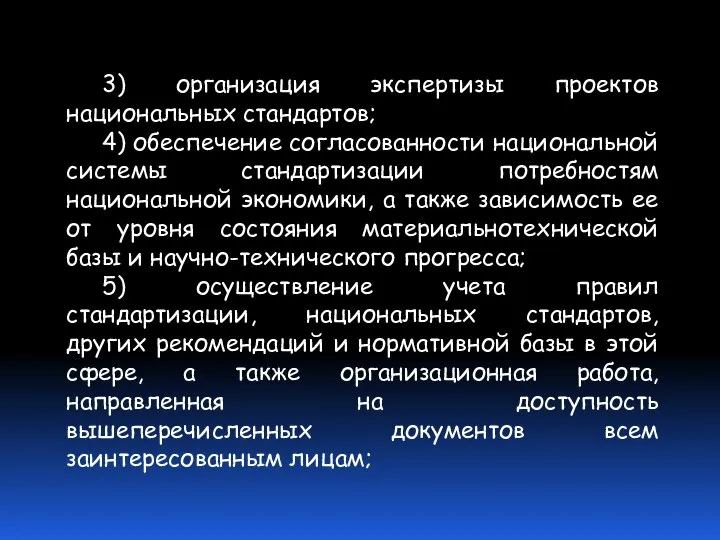 3) организация экспертизы проектов национальных стандартов;

4) обеспечение согласованности национальной системы стандартизации потребностям национальной экономики, а также зависимость ее от уровня состояния материальнотехнической базы и научно-технического прогресса;

5) осуществление учета правил стандартизации, национальных стандартов, других рекомендаций и нормативной базы в этой сфере, а также организационная работа, направленная на доступность вышеперечисленных документов всем заинтересованным лицам;